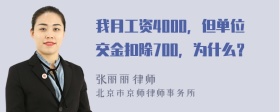 我月工资4000，但单位交金扣除700，为什么？

张丽丽 律师
北京市京师律师事务所